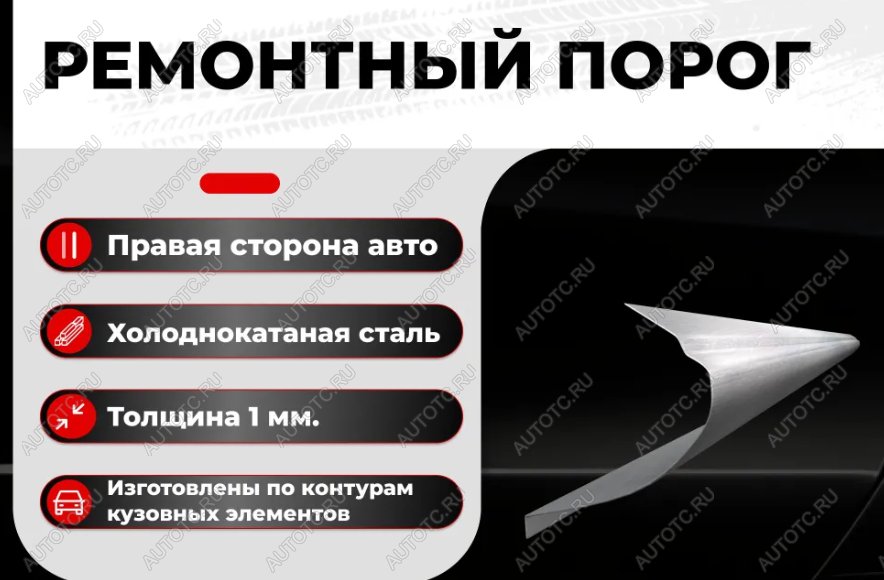 РЕМОНТНЫЙ ПОРОГ

Правая сторона авто

Холоднокатаная сталь

Толщина 1 мм.

Изготовлены по контурам кузовных элементов

AUTOTC.RU